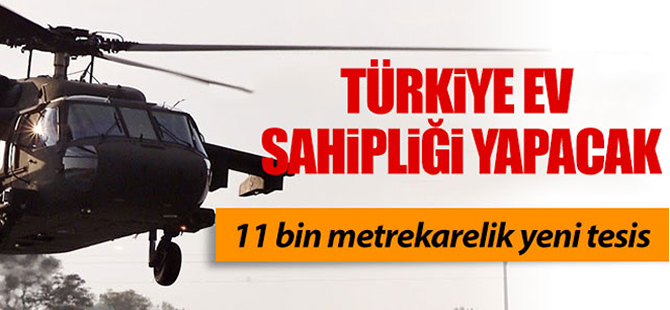 TÜRKİYE EV SAHİPLİĞİ YAPACAK

11 bin metrekarelik yeni tesis